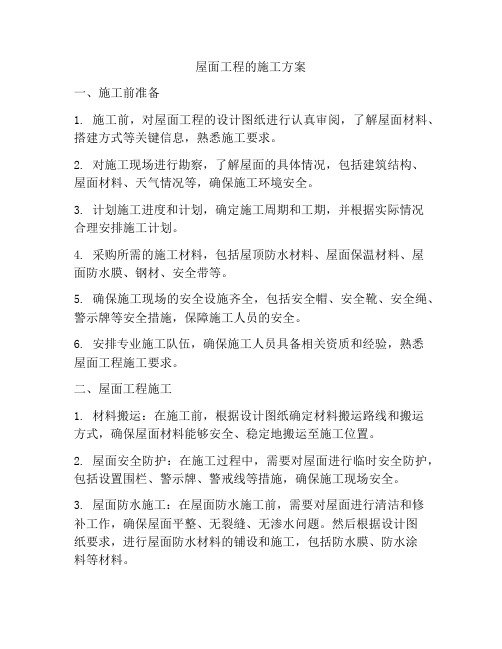 屋面工程的施工方案

一、施工前准备

1. 施工前，对屋面工程的设计图纸进行认真审阅，了解屋面材料、搭建方式等关键信息，熟悉施工要求。

2. 对施工现场进行勘察，了解屋面的具体情况，包括建筑结构、屋面材料、天气情况等，确保施工环境安全。

3. 计划施工进度和计划，确定施工周期和工期，并根据实际情况合理安排施工计划。

4. 采购所需的施工材料，包括屋顶防水材料、屋面保温材料、屋面防水膜、钢材、安全带等。

5. 确保施工现场的安全设施齐全，包括安全帽、安全靴、安全绳、警示牌等安全措施，保障施工人员的安全。

6. 安排专业施工队伍，确保施工人员具备相关资质和经验，熟悉屋面工程施工要求。

二、屋面工程施工

1. 材料搬运：在施工前，根据设计图纸确定材料搬运路线和搬运方式，确保屋面材料能够安全、稳定地搬运至施工位置。

2. 屋面安全防护：在施工过程中，需要对屋面进行临时安全防护，包括设置围栏、警示牌、警戒线等措施，确保施工现场安全。

3. 屋面防水施工：在屋面防水施工前，需要对屋面进行清洁和修补工作，确保屋面平整、无裂缝、无渗水问题。然后根据设计图纸要求，进行屋面防水材料的铺设和施工，包括防水膜、防水涂料等材料。